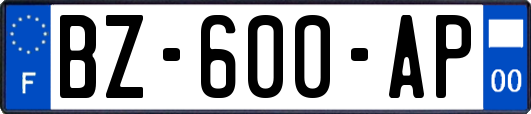 F
BZ-600-AP
00